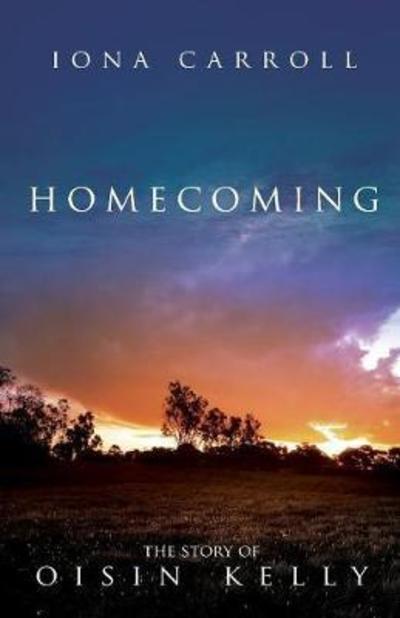 IONA CARROLL

HOMECOMING

THE STORY OF
OISIN KELLY